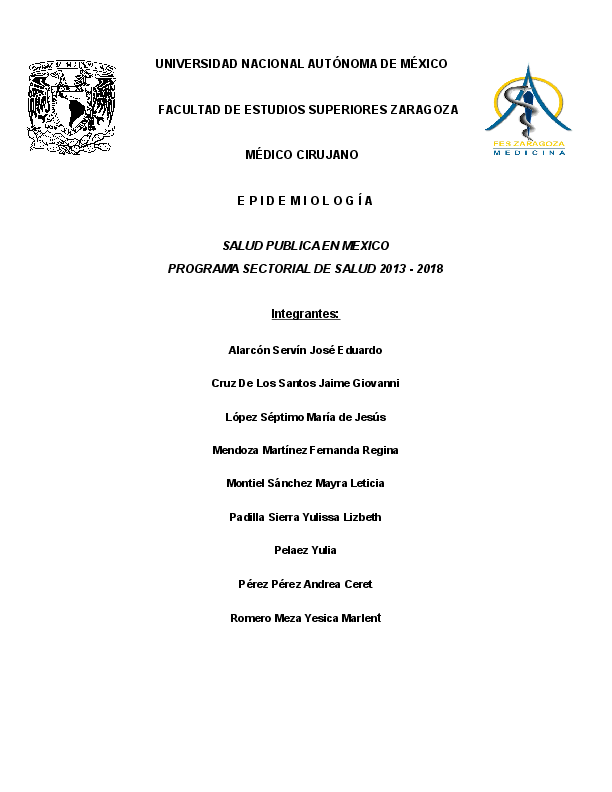 UNIVERSIDAD NACIONAL AUTÓNOMA DE MÉXICO

FACULTAD DE ESTUDIOS SUPERIORES ZARAGOZA

FES ZARAGOZA
MEDICINA

MÉDICO CIRUJANO

E P I D E M I O L O G Í A

SALUD PUBLICA EN MEXICO
PROGRAMA SECTORIAL DE SALUD 2013 - 2018

Integrantes:

Alarcón Servín José Eduardo

Cruz De Los Santos Jaime Giovanni

López Séptimo María de Jesús

Mendoza Martínez Fernanda Regina

Montiel Sánchez Mayra Leticia

Padilla Sierra Yulissa Lizbeth

Pelaez Yulia

Pérez Pérez Andrea Ceret

Romero Meza Yesica Marlent